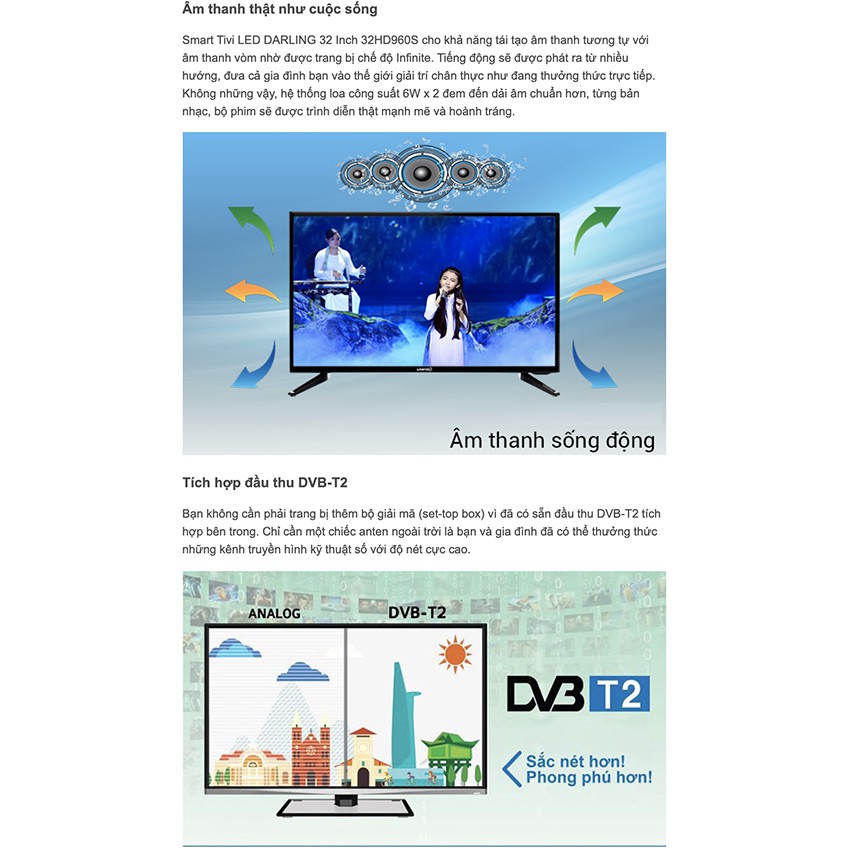 Âm thanh thật như cuộc sống

Smart Tivi LED DARLING 32 Inch 32HD960S cho khả năng tái tạo âm thanh tương tự với âm thanh vòm nhờ được trang bị chế độ Infinite. Tiếng động sẽ được phát ra từ nhiều hướng, đưa cả gia đình bạn vào thế giới giải trí chân thực như đang thưởng thức trực tiếp. Không những vậy, hệ thống loa công suất 6W x 2 đem đến dải âm chuẩn hơn, từng bản nhạc, bộ phim sẽ được trình diễn thật mạnh mẽ và hoành tráng.

Âm thanh sống động

Tích hợp đầu thu DVB-T2

Bạn không cần phải trang bị thêm bộ giải mã (set-top box) vì đã có sẵn đầu thu DVB-T2 tích hợp bên trong. Chỉ cần một chiếc anten ngoài trời là bạn và gia đình đã có thể thưởng thức những kênh truyền hình kỹ thuật số với độ nét cực cao.

ANALOG

DVB-T2

DVB T2

Sắc nét hơn!
Phong phú hơn!